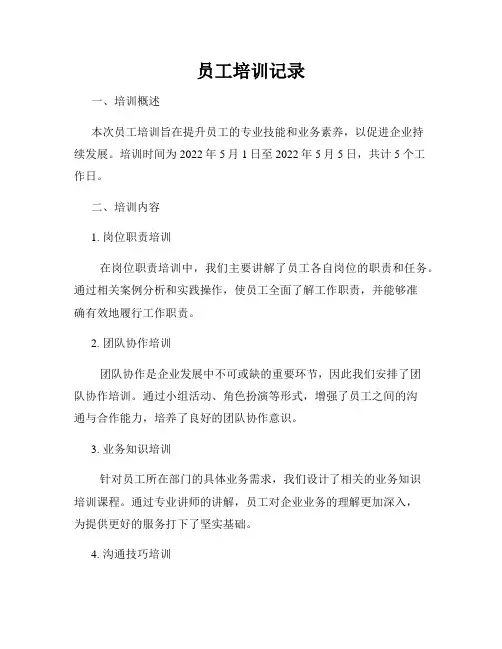 员工培训记录

一、培训概述

本次员工培训旨在提升员工的专业技能和业务素养，以促进企业持续发展。培训时间为 2022 年 5 月 1 日至 2022 年 5 月 5 日，共计 5 个工作日。

二、培训内容

1. 岗位职责培训

在岗位职责培训中，我们主要讲解了员工各自岗位的职责和任务。通过相关案例分析和实践操作，使员工全面了解工作职责，并能够准确有效地履行工作职责。

2. 团队协作培训

团队协作是企业发展中不可或缺的重要环节，因此我们安排了团队协作培训。通过小组活动、角色扮演等形式，增强了员工之间的沟通与合作能力，培养了良好的团队协作意识。

3. 业务知识培训

针对员工所在部门的具体业务需求，我们设计了相关的业务知识培训课程。通过专业讲师的讲解，员工对企业业务的理解更加深入，为提供更好的服务打下了坚实基础。

4. 沟通技巧培训